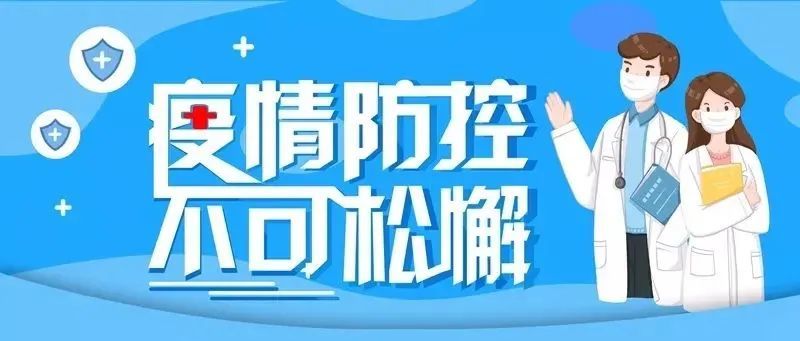 疫情防控
不可松懈